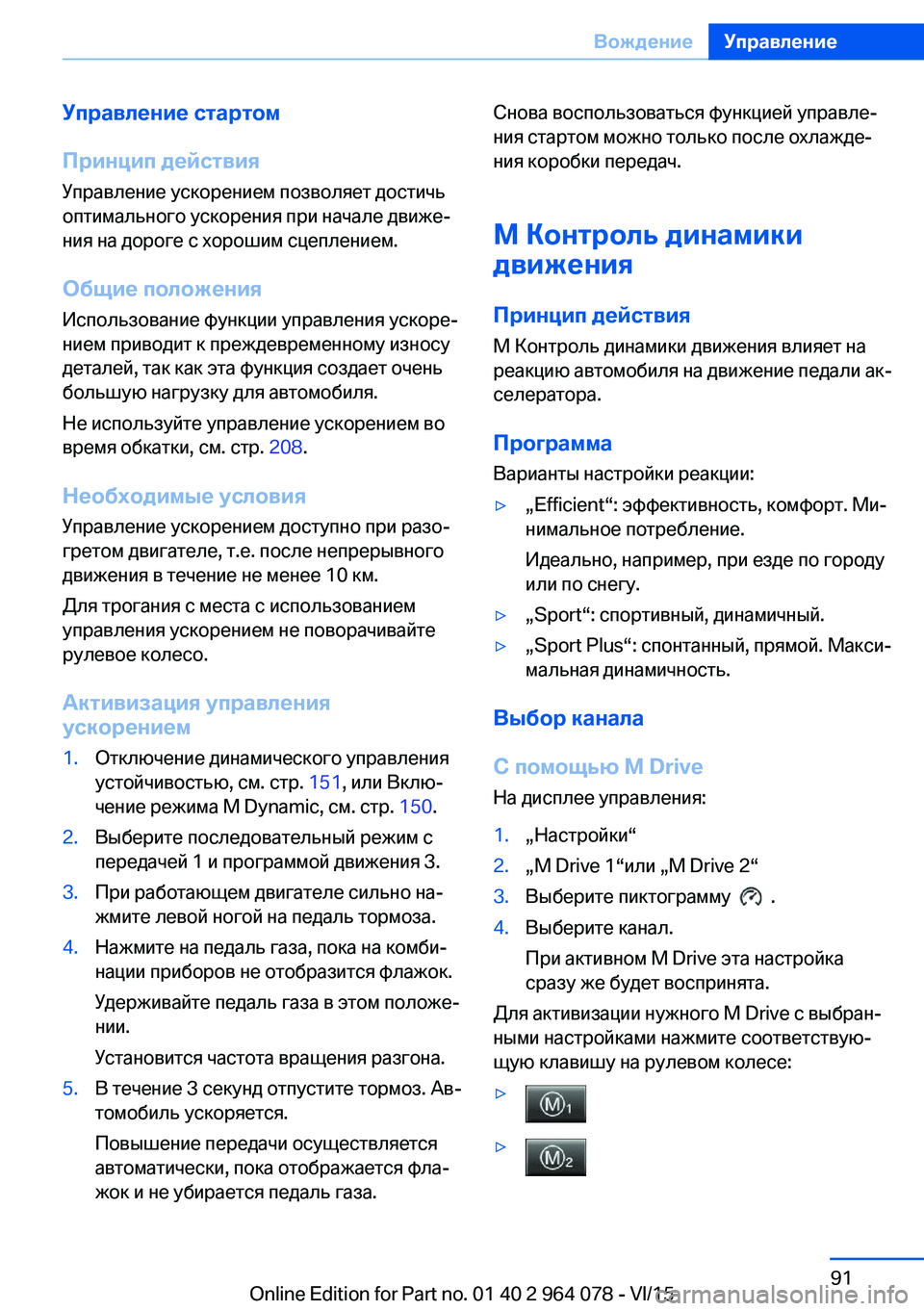 Вождение Управление

Управление стартом

Принцип действия

Управление ускорением позволяет достичь оптимального ускорения при начале движения на дороге с хорошим сцеплением.

Общие положения

Использование функции управления ускорением приводит к преждевременному износу деталей, так как эта функция создает очень большую нагрузку для автомобиля.

Не используйте управление ускорением во время обкатки, см. стр. 208.

Необходимые условия

Управление ускорением доступно при разогретом двигателе, т.е. после непрерывного движения в течение не менее 10 км.

Для трогания с места с использованием управления ускорением не поворачивайте рулевое колесо.

Активизация управления ускорением

1. Отключение динамического управления устойчивостью, см. стр. 151, или Включение режима M Dynamic, см. стр. 150.

2. Выберите последовательный режим с передачей 1 и программой движения 3.

3. При работающем двигателе сильно нажмите левой ногой на педаль тормоза.

4. Нажмите на педаль газа, пока на комбинации приборов не отобразится флажок.

Удерживайте педаль газа в этом положении.

Установится частота вращения разгона.

5. В течение 3 секунд отпустите тормоз. Автомобиль ускоряется.

Повышение передачи осуществляется автоматически, пока отображается флажок и не убирается педаль газа.

Снова воспользоваться функцией управления стартом можно только после охлаждения коробки передач.

M Контроль динамики движения

Принцип действия

M Контроль динамики движения влияет на реакцию автомобиля на движение педали акселератора.

Программа

Варианты настройки реакции:

▷ „Efficient“: эффективность, комфорт. Минимальное потребление.

Идеально, например, при езде по городу или по снегу.

▷ „Sport“: спортивный, динамичный.

▷ „Sport Plus“: спонтанный, прямой. Максимальная динамичность.

Выбор канала

С помощью M Drive

На дисплее управления:

1. „Настройки“

2. „M Drive 1“или „M Drive 2“

3. Выберите пиктограмму .

4. Выберите канал.

При активном M Drive эта настройка сразу же будет воспринята.

Для активизации нужного M Drive с выбранными настройками нажмите соответствующую клавишу на рулевом колесе:

▷ M1

▷ M2

91

Online Edition for Part no. 01 40 2 964 078 - VI/15 carmanualsonline.info